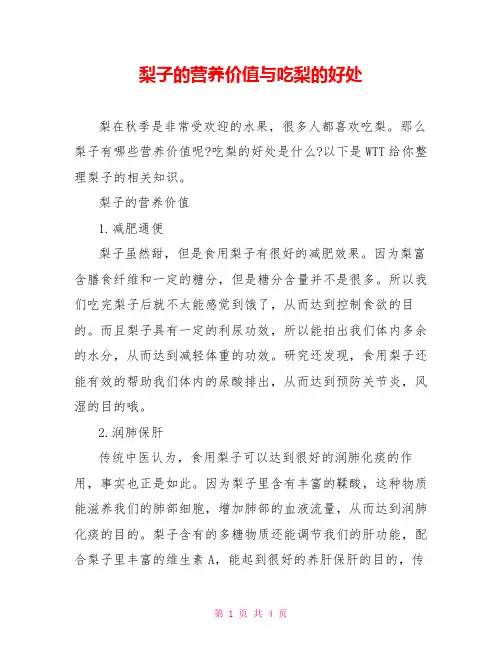 梨子的营养价值与吃梨的好处

梨在秋季是非常受欢迎的水果，很多人都喜欢吃梨。那么梨子有哪些营养价值呢?吃梨的好处是什么?以下是WTT给你整理梨子的相关知识。

梨子的营养价值

1.减肥通便

梨子虽然甜，但是食用梨子有很好的减肥效果。因为梨富含膳食纤维和一定的糖分，但是糖分含量并不是很多。所以我们吃完梨子后就不太能感觉到饿了，从而达到控制食欲的目的。而且梨子具有一定的利尿功效，所以能拍出我们体内多余的水分，从而达到减轻体重的功效。研究还发现，食用梨子还能有效的帮助我们体内的尿酸排出，从而达到预防关节炎，风湿的目的哦。

2.润肺保肝

传统中医认为，食用梨子可以达到很好的润肺化痰的作用，事实也正是如此。因为梨子里含有丰富的鞣酸，这种物质能滋养我们的肺部细胞，增加肺部的血液流量，从而达到润肺化痰的目的。梨子含有的多糖物质还能调节我们的肝功能，配合梨子里丰富的维生素A，能起到很好的养肝保肝的目的，传

第 1 页 共 4 页